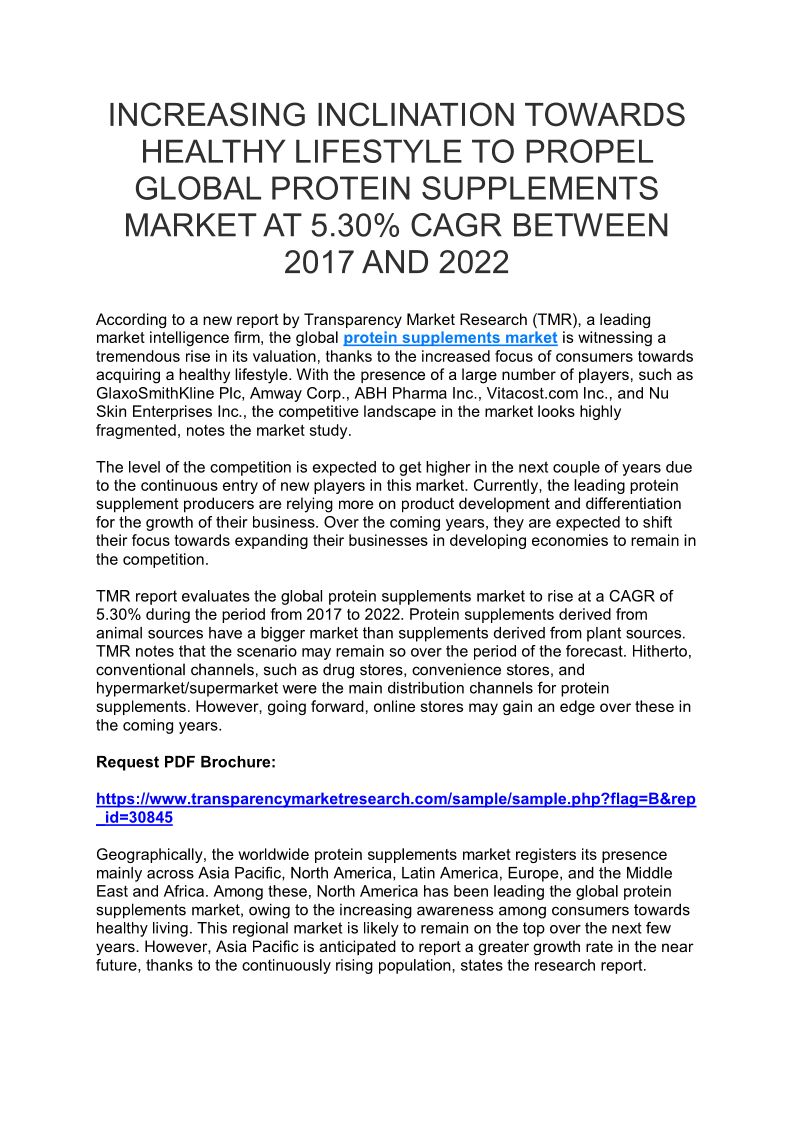 INCREASING INCLINATION TOWARDS HEALTHY LIFESTYLE TO PROPEL GLOBAL PROTEIN SUPPLEMENTS MARKET AT 5.30% CAGR BETWEEN 2017 AND 2022

According to a new report by Transparency Market Research (TMR), a leading market intelligence firm, the global protein supplements market is witnessing a tremendous rise in its valuation, thanks to the increased focus of consumers towards acquiring a healthy lifestyle. With the presence of a large number of players, such as GlaxoSmithKline Plc, Amway Corp., ABH Pharma Inc., Vitacost.com Inc., and Nu Skin Enterprises Inc., the competitive landscape in the market looks highly fragmented, notes the market study.

The level of the competition is expected to get higher in the next couple of years due to the continuous entry of new players in this market. Currently, the leading protein supplement producers are relying more on product development and differentiation for the growth of their business. Over the coming years, they are expected to shift their focus towards expanding their businesses in developing economies to remain in the competition.

TMR report evaluates the global protein supplements market to rise at a CAGR of 5.30% during the period from 2017 to 2022. Protein supplements derived from animal sources have a bigger market than supplements derived from plant sources. TMR notes that the scenario may remain so over the period of the forecast. Hitherto, conventional channels, such as drug stores, convenience stores, and hypermarket/supermarket were the main distribution channels for protein supplements. However, going forward, online stores may gain an edge over these in the coming years.

Request PDF Brochure:

https://www.transparencymarketresearch.com/sample/sample.php?flag=B&rep_id=30845

Geographically, the worldwide protein supplements market registers its presence mainly across Asia Pacific, North America, Latin America, Europe, and the Middle East and Africa. Among these, North America has been leading the global protein supplements market, owing to the increasing awareness among consumers towards healthy living. This regional market is likely to remain on the top over the next few years. However, Asia Pacific is anticipated to report a greater growth rate in the near future, thanks to the continuously rising population, states the research report.